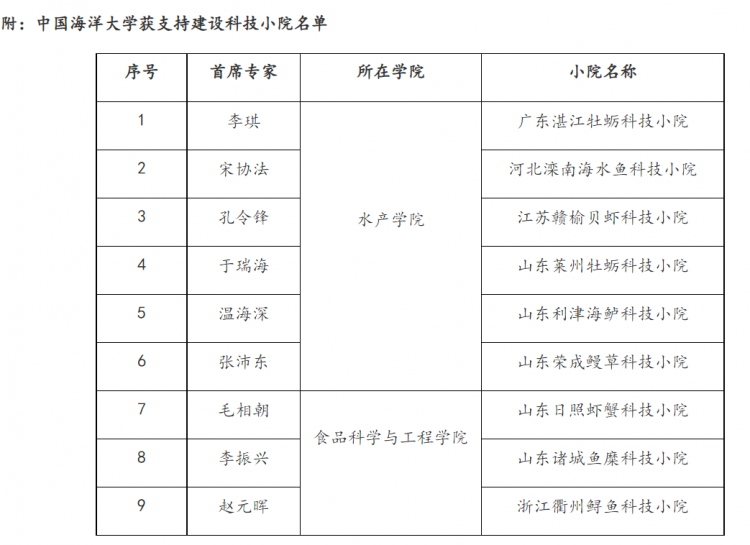 附：中国海洋大学获支持建设科技小院名单

| 序号 | 首席专家 | 所在学院 | 小院名称 |
|---|---|---|---|
| 1 | 李琪 | 水产学院 | 广东湛江牡蛎科技小院 |
| 2 | 宋协法 | 水产学院 | 河北滦南海水鱼科技小院 |
| 3 | 孔令锋 | 水产学院 | 江苏赣榆贝虾科技小院 |
| 4 | 于瑞海 | 水产学院 | 山东莱州牡蛎科技小院 |
| 5 | 温海深 | 水产学院 | 山东利津海鲈科技小院 |
| 6 | 张沛东 | 水产学院 | 山东荣成鳗草科技小院 |
| 7 | 毛相朝 | 食品科学与工程学院 | 山东日照虾蟹科技小院 |
| 8 | 李振兴 | 食品科学与工程学院 | 山东诸城鱼糜科技小院 |
| 9 | 赵元晖 | 食品科学与工程学院 | 浙江衢州鲟鱼科技小院 |